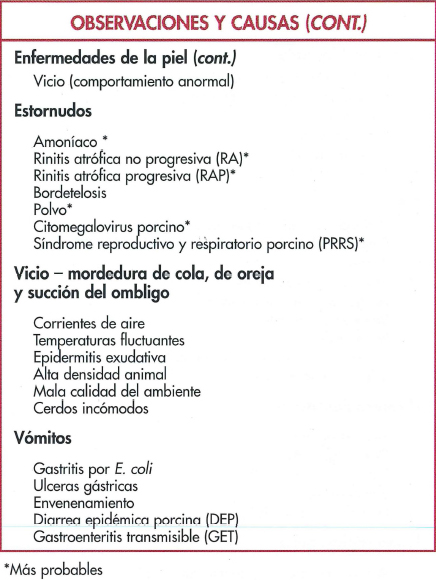 OBSERVACIONES Y CAUSAS (CONT.)

Enfermedades de la piel (cont.)
Vicio (comportamiento anormal)

Estornudos

Amoníaco *
Rinitis atrófica no progresiva (RA)*
Rinitis atrófica progresiva (RAP)*
Bordetelosis
Polvo*
Citomegalovirus porcino*
Síndrome reproductivo y respiratorio porcino (PRRS)*

Vicio – mordedura de cola, de oreja y succión del ombligo

Corrientes de aire
Temperaturas fluctuantes
Epidermitis exudativa
Alta densidad animal
Mala calidad del ambiente
Cerdos incómodos

Vómitos

Gastritis por E. coli
Ulceras gástricas
Envenenamiento
Diarrea epidémica porcina (DEP)
Gastroenteritis transmisible (GET)

*Más probables